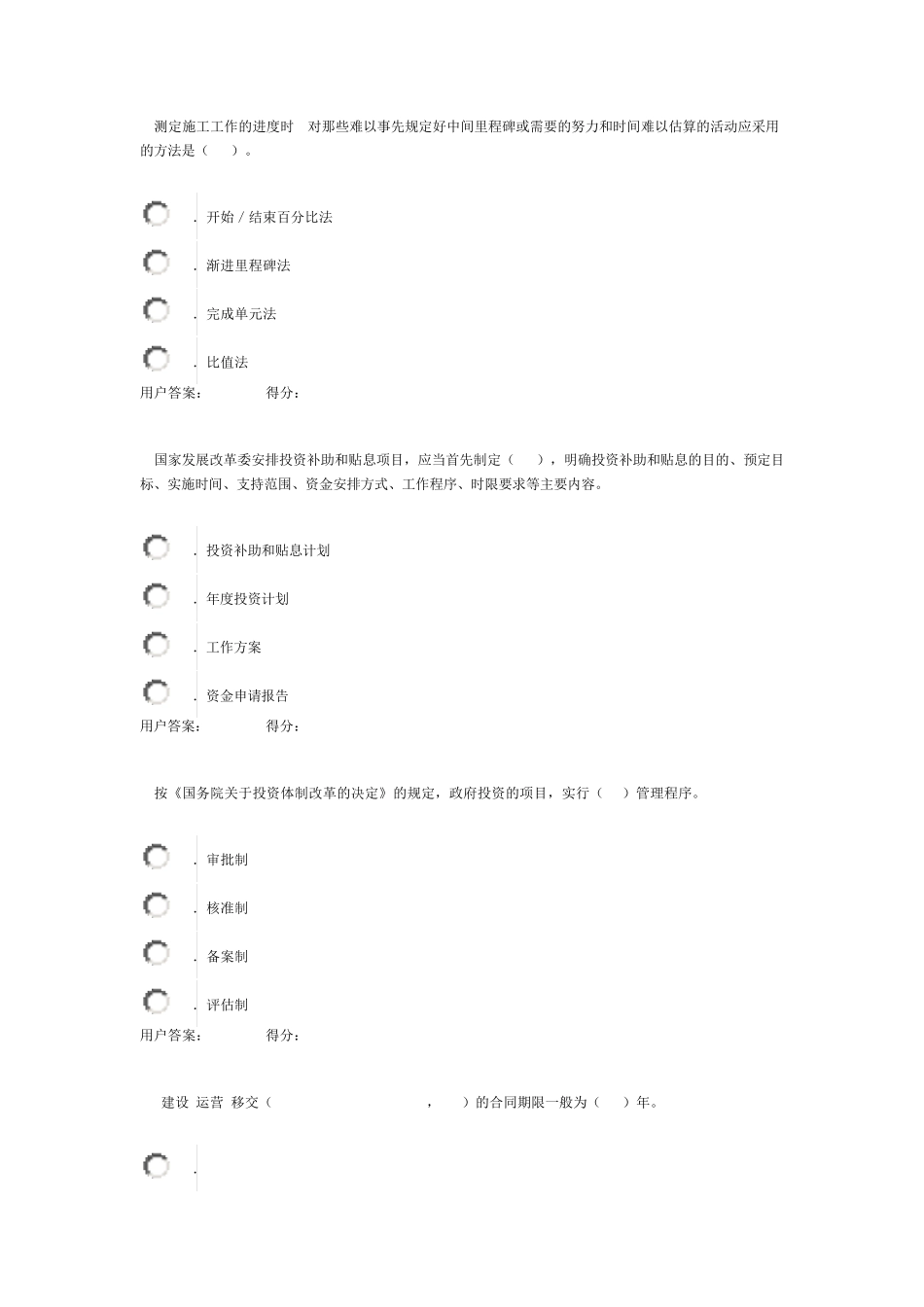 测定施工工作的进度时 对那些难以事先规定好中间里程碑或需要的努力和时间难以估算的活动应采用的方法是（ ）。

. 开始 / 结束百分比法

. 渐进里程碑法

. 完成单元法

. 比值法

用户答案： 得分：

国家发展改革委安排投资补助和贴息项目，应当首先制定（ ），明确投资补助和贴息的目的、预定目标、实施时间、支持范围、资金安排方式、工作程序、时限要求等主要内容。

. 投资补助和贴息计划

. 年度投资计划

. 工作方案

. 资金申请报告

用户答案： 得分：

按《国务院关于投资体制改革的决定》的规定，政府投资的项目，实行（ ）管理程序。

. 审批制

. 核准制

. 备案制

. 评估制

用户答案： 得分：

建设 运营 移交（ ， ）的合同期限一般为（ ）年。

.